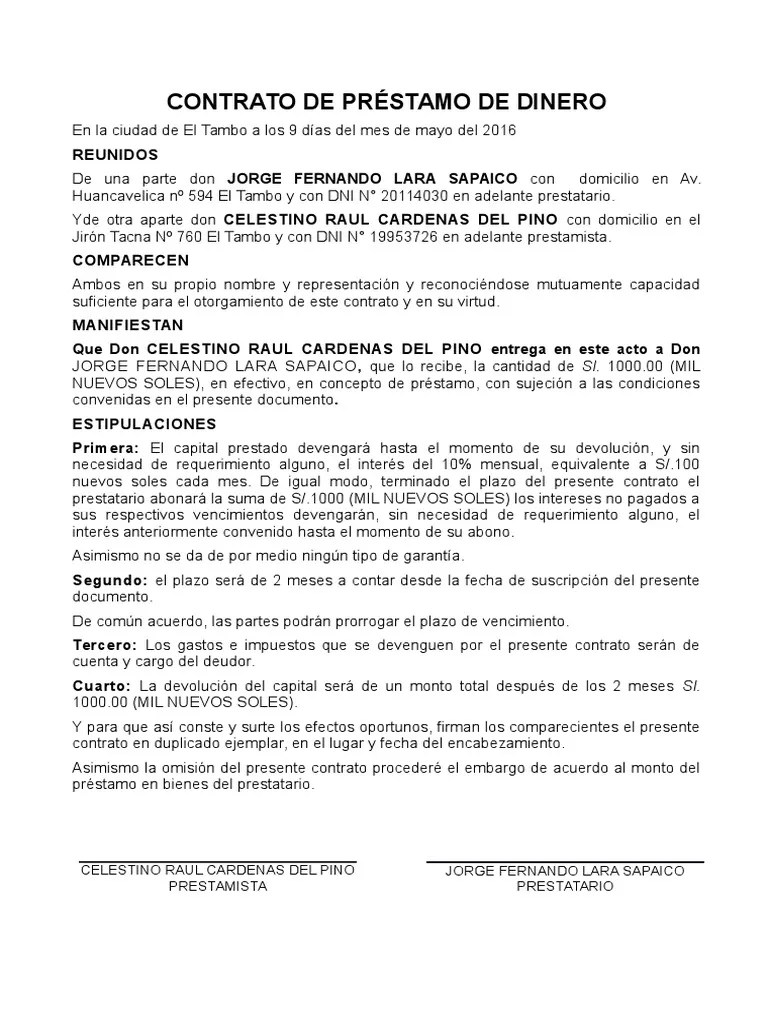 CONTRATO DE PRÉSTAMO DE DINERO

En la ciudad de El Tambo a los 9 días del mes de mayo del 2016

REUNIDOS

De una parte don JORGE FERNANDO LARA SAPAICO con domicilio en Av. Huancavelica nº 594 El Tambo y con DNI N° 20114030 en adelante prestatario.

Yde otra aparte don CELESTINO RAUL CARDENAS DEL PINO con domicilio en el Jirón Tacna Nº 760 El Tambo y con DNI N° 19953726 en adelante prestamista.

COMPARECEN

Ambos en su propio nombre y representación y reconociéndose mutuamente capacidad suficiente para el otorgamiento de este contrato y en su virtud.

MANIFIESTAN

Que Don CELESTINO RAUL CARDENAS DEL PINO entrega en este acto a Don JORGE FERNANDO LARA SAPAICO, que lo recibe, la cantidad de S/. 1000.00 (MIL NUEVOS SOLES), en efectivo, en concepto de préstamo, con sujeción a las condiciones convenidas en el presente documento.

ESTIPULACIONES

Primera: El capital prestado devengará hasta el momento de su devolución, y sin necesidad de requerimiento alguno, el interés del 10% mensual, equivalente a S/.100 nuevos soles cada mes. De igual modo, terminado el plazo del presente contrato el prestatario abonará la suma de S/.1000 (MIL NUEVOS SOLES) los intereses no pagados a sus respectivos vencimientos devengarán, sin necesidad de requerimiento alguno, el interés anteriormente convenido hasta el momento de su abono.

Asimismo no se da de por medio ningún tipo de garantía.

Segundo: el plazo será de 2 meses a contar desde la fecha de suscripción del presente documento.

De común acuerdo, las partes podrán prorrogar el plazo de vencimiento.

Tercero: Los gastos e impuestos que se devenguen por el presente contrato serán de cuenta y cargo del deudor.

Cuarto: La devolución del capital será de un monto total después de los 2 meses S/. 1000.00 (MIL NUEVOS SOLES).

Y para que así conste y surte los efectos oportunos, firman los comparecientes el presente contrato en duplicado ejemplar, en el lugar y fecha del encabezamiento.

Asimismo la omisión del presente contrato procederé el embargo de acuerdo al monto del préstamo en bienes del prestatario.

CELESTINO RAUL CARDENAS DEL PINO
PRESTAMISTA

JORGE FERNANDO LARA SAPAICO
PRESTATARIO